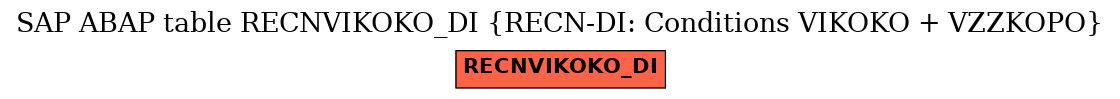 SAP ABAP table RECNVIKOKO_DI {RECN-DI: Conditions VIKOKO + VZZKOPO}

RECNVIKOKO_DI